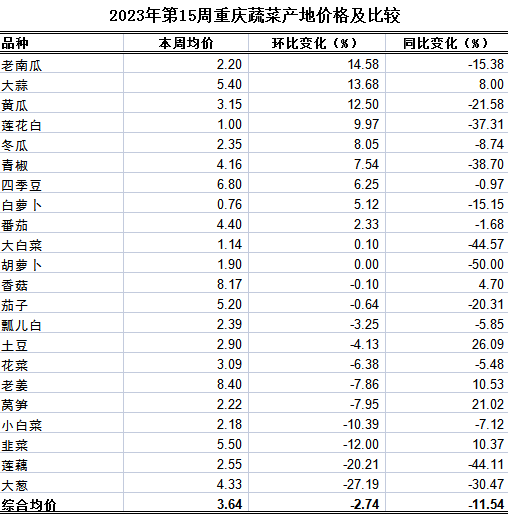 2023年第15周重庆蔬菜产地价格及比较

| 品种 | 本周均价 | 环比变化（%） | 同比变化（%） |
|---|---|---|---|
| 老南瓜 | 2.20 | 14.58 | -15.38 |
| 大蒜 | 5.40 | 13.68 | 8.00 |
| 黄瓜 | 3.15 | 12.50 | -21.58 |
| 莲花白 | 1.00 | 9.97 | -37.31 |
| 冬瓜 | 2.35 | 8.05 | -8.74 |
| 青椒 | 4.16 | 7.54 | -38.70 |
| 四季豆 | 6.80 | 6.25 | -0.97 |
| 白萝卜 | 0.76 | 5.12 | -15.15 |
| 番茄 | 4.40 | 2.33 | -1.68 |
| 大白菜 | 1.14 | 0.10 | -44.57 |
| 胡萝卜 | 1.90 | 0.00 | -50.00 |
| 香菇 | 8.17 | -0.10 | 4.70 |
| 茄子 | 5.20 | -0.64 | -20.31 |
| 瓢儿白 | 2.39 | -3.25 | -5.85 |
| 土豆 | 2.90 | -4.13 | 26.09 |
| 花菜 | 3.09 | -6.38 | -5.48 |
| 老姜 | 8.40 | -7.86 | 10.53 |
| 莴笋 | 2.22 | -7.95 | 21.02 |
| 小白菜 | 2.18 | -10.39 | -7.12 |
| 韭菜 | 5.50 | -12.00 | 10.37 |
| 莲藕 | 2.55 | -20.21 | -44.11 |
| 大葱 | 4.33 | -27.19 | -30.47 |
| 综合均价 | 3.64 | -2.74 | -11.54 |